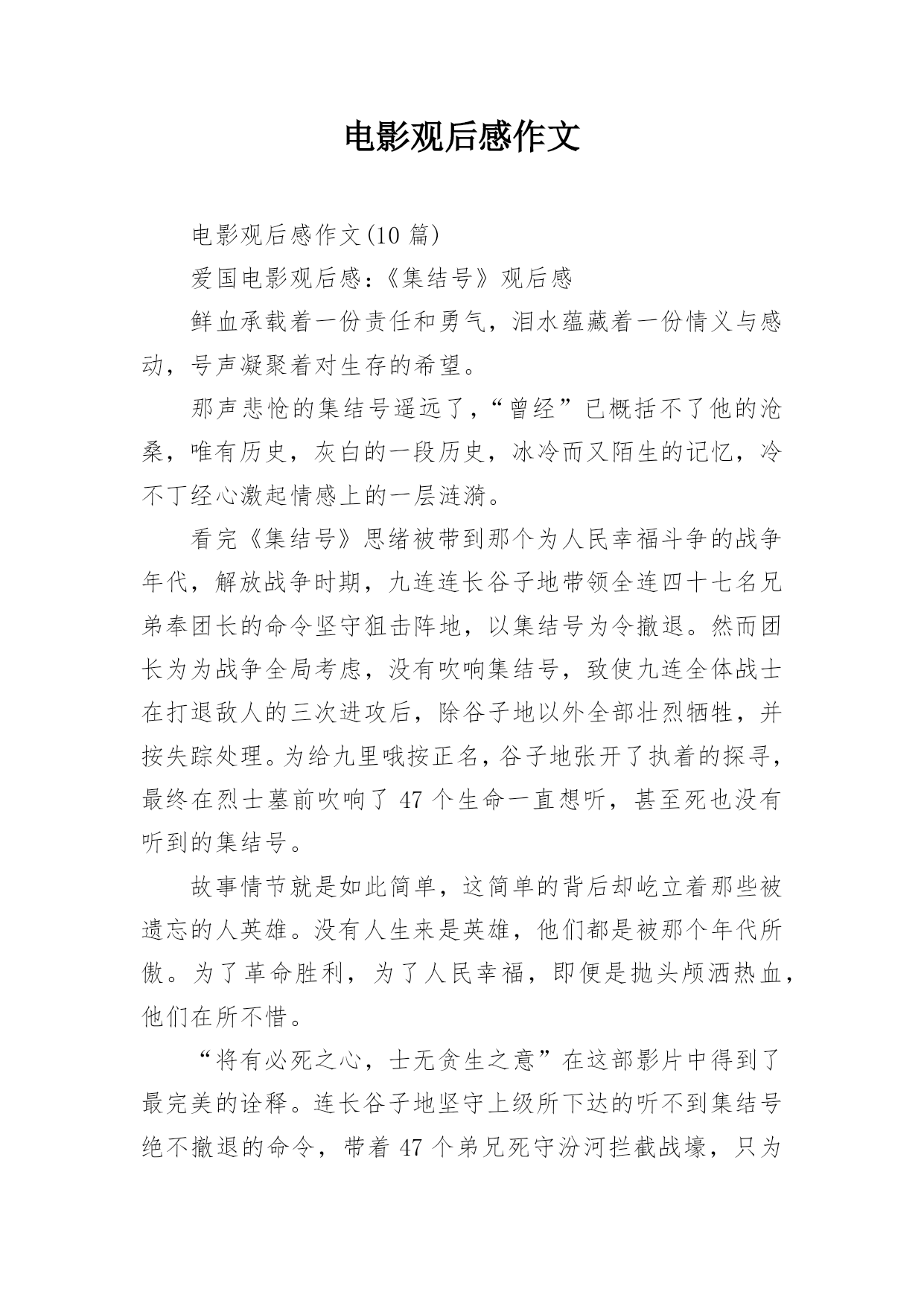 电影观后感作文

电影观后感作文(10 篇)

爱国电影观后感:《集结号》观后感

鲜血承载着一份责任和勇气，泪水蕴藏着一份情义与感动，号声凝聚着对生存的希望。

那声悲怆的集结号遥远了,“曾经”已概括不了他的沧桑，唯有历史，灰白的一段历史，冰冷而又陌生的记忆，冷不丁经心激起情感上的一层涟漪。

看完《集结号》思绪被带到那个为人民幸福斗争的战争年代，解放战争时期，九连连长谷子地带领全连四十七名兄弟奉团长的命令坚守狙击阵地，以集结号为令撤退。然而团长为为战争全局考虑，没有吹响集结号，致使九连全体战士在打退敌人的三次进攻后，除谷子地以外全部壮烈牺牲，并按失踪处理。为给九里哦按正名，谷子地张开了执着的探寻，最终在烈士墓前吹响了 47 个生命一直想听，甚至死也没有听到的集结号。

故事情节就是如此简单，这简单的背后却屹立着那些被遗忘的人英雄。没有人生来是英雄，他们都是被那个年代所傲。为了革命胜利，为了人民幸福，即便是抛头颅洒热血，他们在所不惜。

“将有必死之心，士无贪生之意”在这部影片中得到了最完美的诠释。连长谷子地坚守上级所下达的听不到集结号绝不撤退的命令，带着 47 个弟兄死守汾河拦截战壕，只为